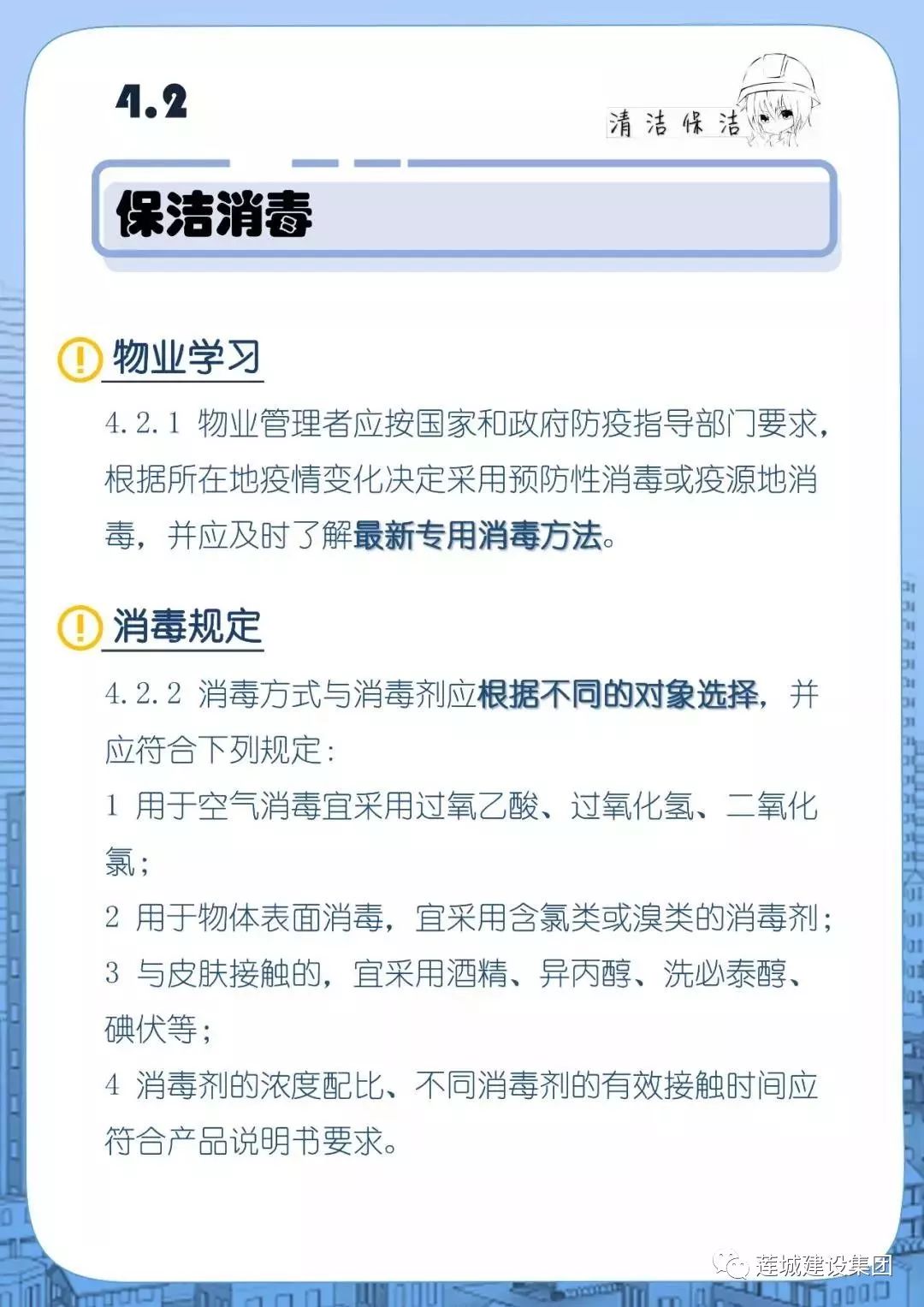 4.2

清洁保洁

保洁消毒

物业学习

4.2.1 物业管理者应按国家和政府防疫指导部门要求，根据所在地疫情变化决定采用预防性消毒或疫源地消毒，并应及时了解最新专用消毒方法。

消毒规定

4.2.2 消毒方式与消毒剂应根据不同的对象选择，并应符合下列规定：

1 用于空气消毒宜采用过氧乙酸、过氧化氢、二氧化氯；

2 用于物体表面消毒，宜采用含氯类或溴类的消毒剂；

3 与皮肤接触的，宜采用酒精、异丙醇、洗必泰醇、碘伏等；

4 消毒剂的浓度配比、不同消毒剂的有效接触时间应符合产品说明书要求。

莲城建设集团